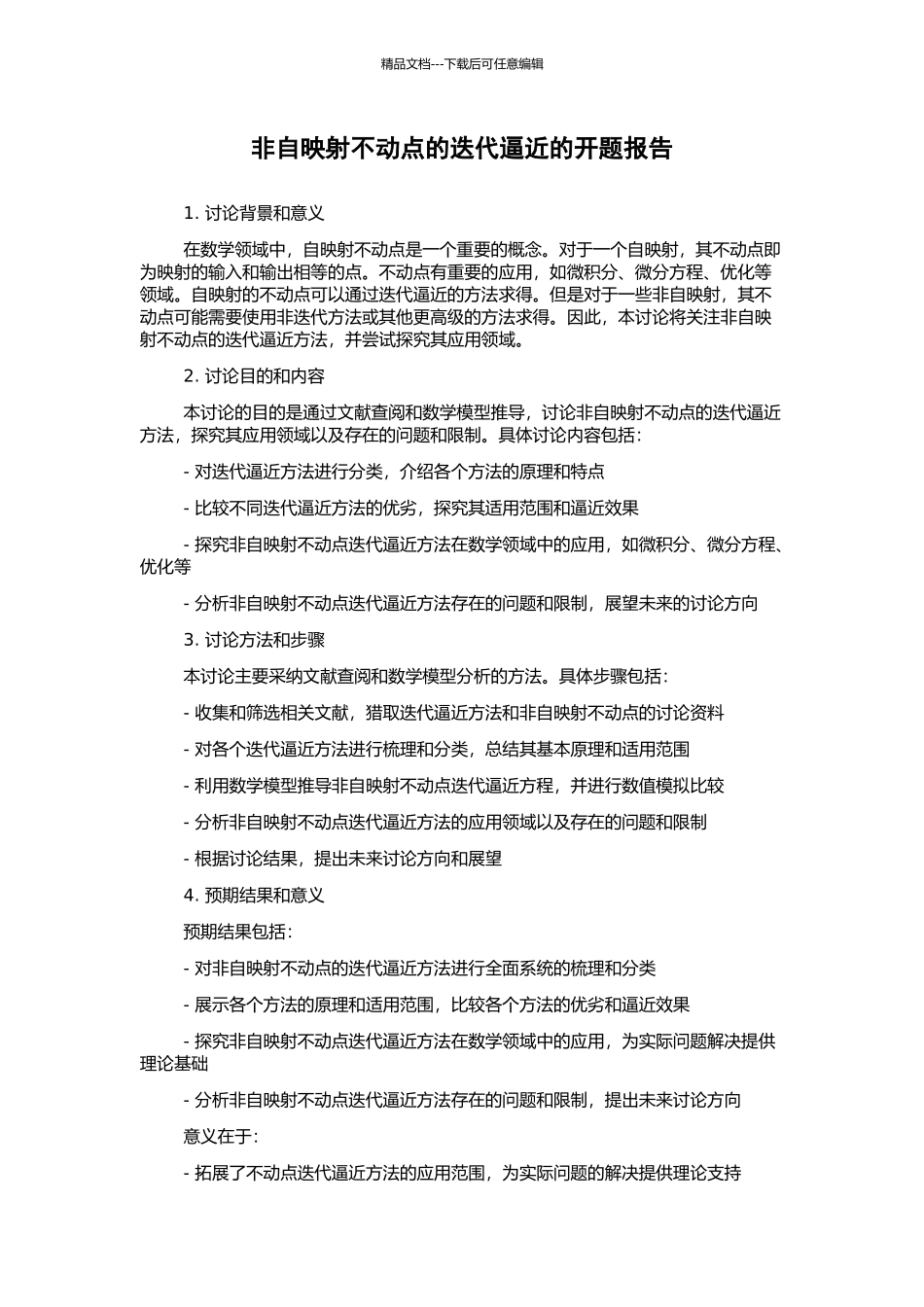 精品文档---下载后可任意编辑

非自映射不动点的迭代逼近的开题报告

1. 讨论背景和意义

在数学领域中，自映射不动点是一个重要的概念。对于一个自映射，其不动点即为映射的输入和输出相等的点。不动点有重要的应用，如微积分、微分方程、优化等领域。自映射的不动点可以通过迭代逼近的方法求得。但是对于一些非自映射，其不动点可能需要使用非迭代方法或其他更高级的方法求得。因此，本讨论将关注非自映射不动点的迭代逼近方法，并尝试探究其应用领域。

2. 讨论目的和内容

本讨论的目的是通过文献查阅和数学模型推导，讨论非自映射不动点的迭代逼近方法，探究其应用领域以及存在的问题和限制。具体讨论内容包括：

- 对迭代逼近方法进行分类，介绍各个方法的原理和特点

- 比较不同迭代逼近方法的优劣，探究其适用范围和逼近效果

- 探究非自映射不动点迭代逼近方法在数学领域中的应用，如微积分、微分方程、优化等

- 分析非自映射不动点迭代逼近方法存在的问题和限制，展望未来的讨论方向

3. 讨论方法和步骤

本讨论主要采纳文献查阅和数学模型分析的方法。具体步骤包括：

- 收集和筛选相关文献，猎取迭代逼近方法和非自映射不动点的讨论资料

- 对各个迭代逼近方法进行梳理和分类，总结其基本原理和适用范围

- 利用数学模型推导非自映射不动点迭代逼近方程，并进行数值模拟比较

- 分析非自映射不动点迭代逼近方法的应用领域以及存在的问题和限制

- 根据讨论结果，提出未来讨论方向和展望

4. 预期结果和意义

预期结果包括：

- 对非自映射不动点的迭代逼近方法进行全面系统的梳理和分类

- 展示各个方法的原理和适用范围，比较各个方法的优劣和逼近效果

- 探究非自映射不动点迭代逼近方法在数学领域中的应用，为实际问题解决提供理论基础

- 分析非自映射不动点迭代逼近方法存在的问题和限制，提出未来讨论方向

意义在于：

- 拓展了不动点迭代逼近方法的应用范围，为实际问题的解决提供理论支持